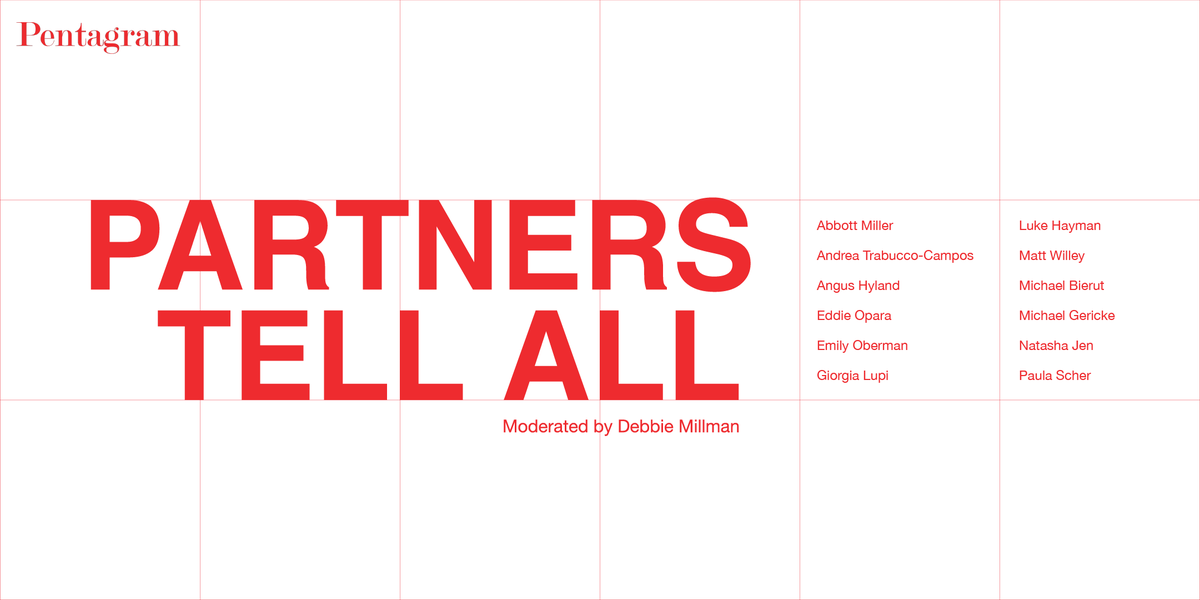 Pentagram

PARTNERS TELL ALL

Moderated by Debbie Millman

Abbott Miller
Andrea Trabucco-Campos
Angus Hyland
Eddie Opara
Emily Oberman
Giorgia Lupi

Luke Hayman
Matt Willey
Michael Bierut
Michael Gericke
Natasha Jen
Paula Scher